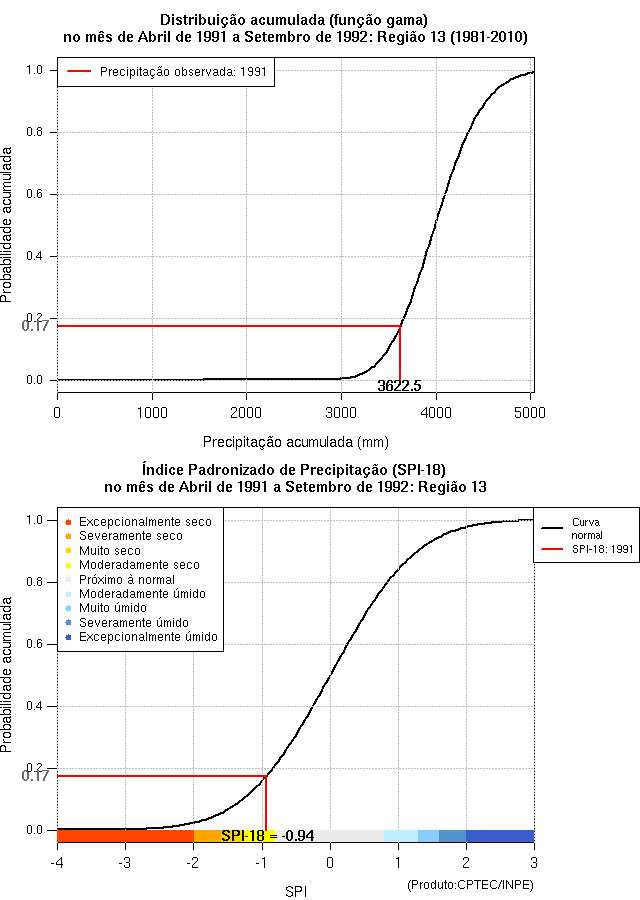 Distribuição acumulada (função gama)
no mês de Abril de 1991 a Setembro de 1992: Região 13 (1981-2010)

Precipitação observada: 1991

Probabilidade acumulada

1.0
0.8
0.6
0.4
0.2
0.17
0.0

3622.5

0
1000
2000
3000
4000
5000

Precipitação acumulada (mm)

Índice Padronizado de Precipitação (SPI-18)
no mês de Abril de 1991 a Setembro de 1992: Região 13

Excepcionalmente seco
Severamente seco
Muito seco
Moderadamente seco
Próximo à normal
Moderadamente úmido
Muito úmido
Severamente úmido
Excepcionalmente úmido

Curva normal
SPI-18: 1991

Probabilidade acumulada

1.0
0.8
0.6
0.4
0.2
0.17
0.0

SPI-18 = -0.94

-4
-3
-2
-1
0
1
2
3

SPI

(Produto:CPTEC/INPE)